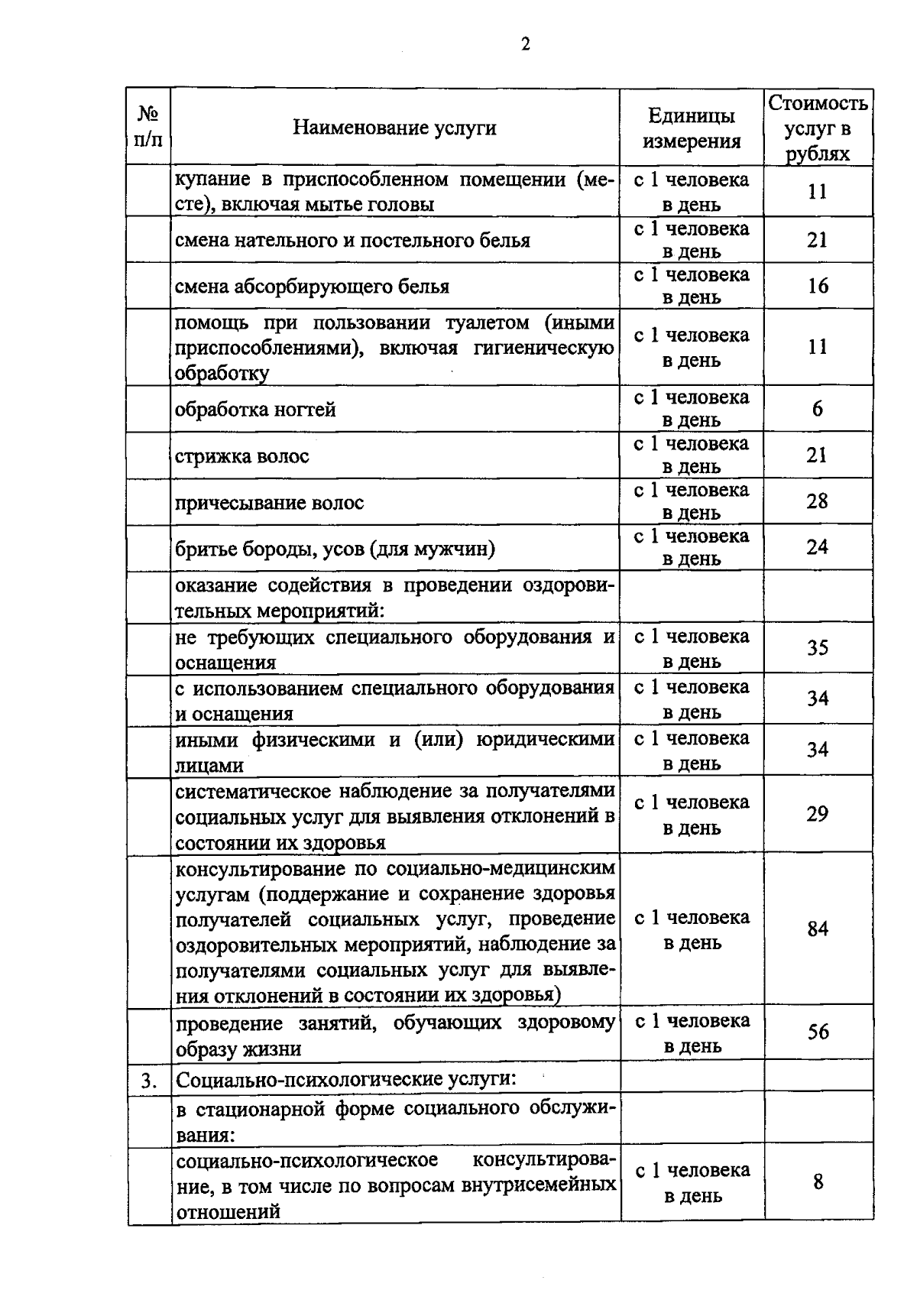 2

| № п/п | Наименование услуги | Единицы измерения | Стоимость услуг в рублях |
|---|---|---|---|
| | купание в приспособленном помещении (месте), включая мытье головы | с 1 человека в день | 11 |
| | смена нательного и постельного белья | с 1 человека в день | 21 |
| | смена абсорбирующего белья | с 1 человека в день | 16 |
| | помощь при пользовании туалетом (иными приспособлениями), включая гигиеническую обработку | с 1 человека в день | 11 |
| | обработка ногтей | с 1 человека в день | 6 |
| | стрижка волос | с 1 человека в день | 21 |
| | причесывание волос | с 1 человека в день | 28 |
| | бритье бороды, усов (для мужчин) | с 1 человека в день | 24 |
| | оказание содействия в проведении оздоровительных мероприятий: | | |
| | не требующих специального оборудования и оснащения | с 1 человека в день | 35 |
| | с использованием специального оборудования и оснащения | с 1 человека в день | 34 |
| | иными физическими и (или) юридическими лицами | с 1 человека в день | 34 |
| | систематическое наблюдение за получателями социальных услуг для выявления отклонений в состоянии их здоровья | с 1 человека в день | 29 |
| | консультирование по социально-медицинским услугам (поддержание и сохранение здоровья получателей социальных услуг, проведение оздоровительных мероприятий, наблюдение за получателями социальных услуг для выявления отклонений в состоянии их здоровья) | с 1 человека в день | 84 |
| | проведение занятий, обучающих здоровому образу жизни | с 1 человека в день | 56 |
| 3. | Социально-психологические услуги: | | |
| | в стационарной форме социального обслуживания: | | |
| | социально-психологическое консультирование, в том числе по вопросам внутрисемейных отношений | с 1 человека в день | 8 |